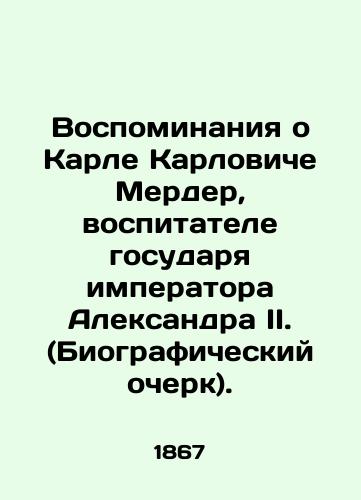 Воспоминания о Карле Карловиче Мердер, воспитателе государя императора Александра II. (Биографический очерк).

1867